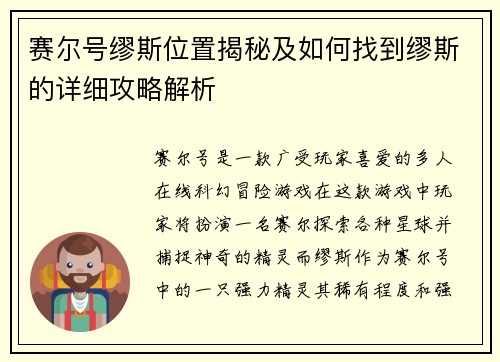 赛尔号缪斯位置揭秘及如何找到缪斯的详细攻略解析

赛尔号是一款广受玩家喜爱的多人在线科幻冒险游戏在这款游戏中玩家将扮演一名赛尔探索各种星球并捕捉神奇的精灵而缪斯作为赛尔号中的一只强力精灵其稀有程度和强